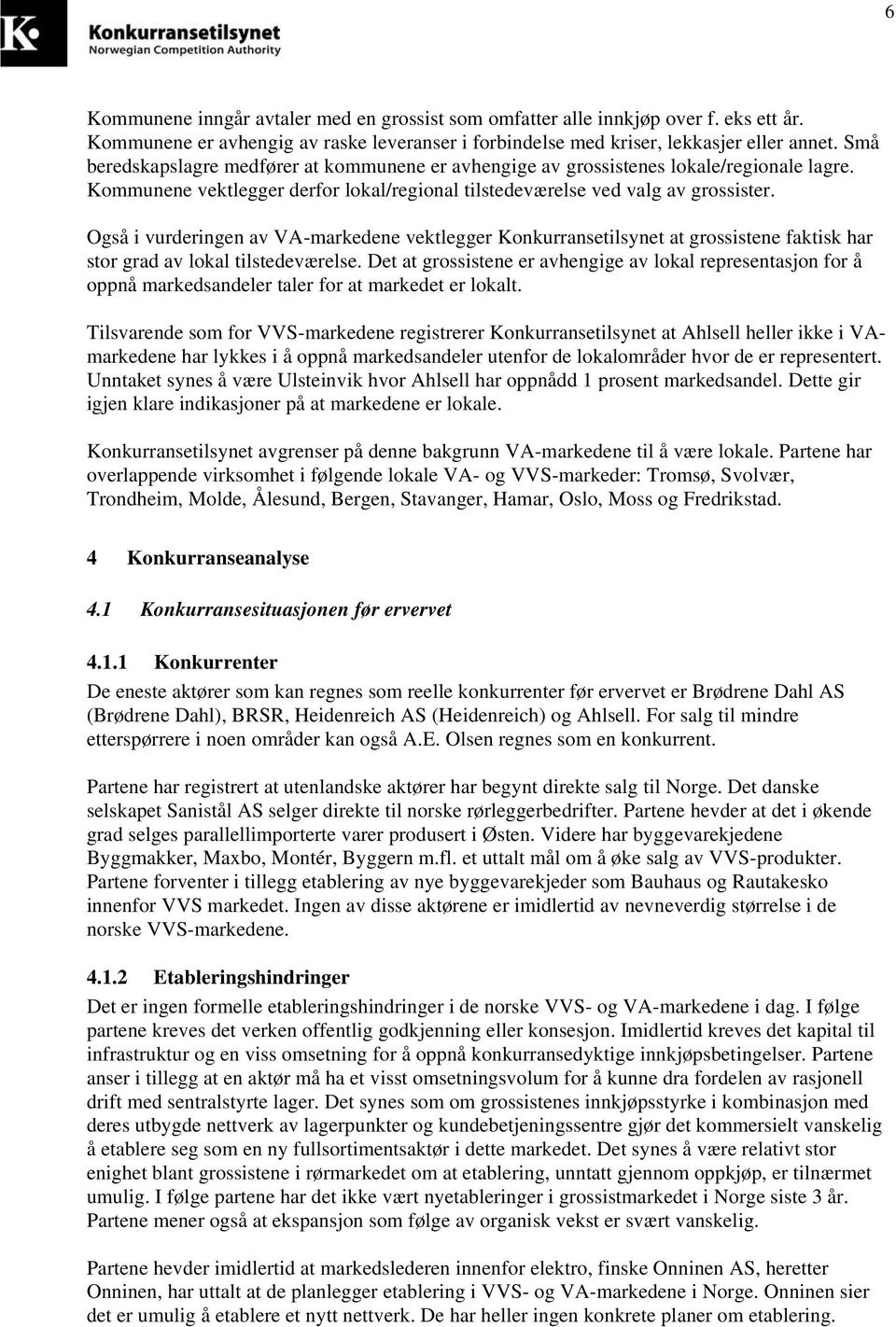 Konkurransetilsynet
Norwegian Competition Authority

6

Kommunene inngår avtaler med en grossist som omfatter alle innkjøp over f. eks ett år. Kommunene er avhengig av raske leveranser i forbindelse med kriser, lekkasjer eller annet. Små beredskapslagre medfører at kommunene er avhengige av grossistenes lokale/regionale lagre. Kommunene vektlegger derfor lokal/regional tilstedeværelse ved valg av grossister.

Også i vurderingen av VA-markedene vektlegger Konkurransetilsynet at grossistene faktisk har stor grad av lokal tilstedeværelse. Det at grossistene er avhengige av lokal representasjon for å oppnå markedsandeler taler for at markedet er lokalt.

Tilsvarende som for VVS-markedene registrerer Konkurransetilsynet at Ahlsell heller ikke i VA-markedene har lykkes i å oppnå markedsandeler utenfor de lokalområder hvor de er representert. Unntaket synes å være Ulsteinvik hvor Ahlsell har oppnådd 1 prosent markedsandel. Dette gir igjen klare indikasjoner på at markedene er lokale.

Konkurransetilsynet avgrenser på denne bakgrunn VA-markedene til å være lokale. Partene har overlappende virksomhet i følgende lokale VA- og VVS-markeder: Tromsø, Svolvær, Trondheim, Molde, Ålesund, Bergen, Stavanger, Hamar, Oslo, Moss og Fredrikstad.

4 Konkurranseanalyse

4.1 Konkurransesituasjonen før ervervet

4.1.1 Konkurrenter
De eneste aktører som kan regnes som reelle konkurrenter før ervervet er Brødrene Dahl AS (Brødrene Dahl), BRSR, Heidenreich AS (Heidenreich) og Ahlsell. For salg til mindre etterspørrere i noen områder kan også A.E. Olsen regnes som en konkurrent.

Partene har registrert at utenlandske aktører har begynt direkte salg til Norge. Det danske selskapet Sanistål AS selger direkte til norske rørleggerbedrifter. Partene hevder at det i økende grad selges parallellimporterte varer produsert i Østen. Videre har byggevarekjedene Byggmakker, Maxbo, Montér, Byggern m.fl. et uttalt mål om å øke salg av VVS-produkter. Partene forventer i tillegg etablering av nye byggevarekjeder som Bauhaus og Rautakesko innenfor VVS markedet. Ingen av disse aktørene er imidlertid av nevneverdig størrelse i de norske VVS-markedene.

4.1.2 Etableringshindringer
Det er ingen formelle etableringshindringer i de norske VVS- og VA-markedene i dag. I følge partene kreves det verken offentlig godkjenning eller konsesjon. Imidlertid kreves det kapital til infrastruktur og en viss omsetning for å oppnå konkurransedyktige innkjøpsbetingelser. Partene anser i tillegg at en aktør må ha et visst omsetningsvolum for å kunne dra fordelen av rasjonell drift med sentralstyrte lager. Det synes som om grossistenes innkjøpsstyrke i kombinasjon med deres utbygde nettverk av lagerpunkter og kundebetjeningssentre gjør det kommersielt vanskelig å etablere seg som en ny fullsortimentsaktør i dette markedet. Det synes å være relativt stor enighet blant grossistene i rørmarkedet om at etablering, unntatt gjennom oppkjøp, er tilnærmet umulig. I følge partene har det ikke vært nyetableringer i grossistmarkedet i Norge siste 3 år. Partene mener også at ekspansjon som følge av organisk vekst er svært vanskelig.

Partene hevder imidlertid at markedslederen innenfor elektro, finske Onninen AS, heretter Onninen, har uttalt at de planlegger etablering i VVS- og VA-markedene i Norge. Onninen sier det er umulig å etablere et nytt nettverk. De har heller ingen konkrete planer om etablering.